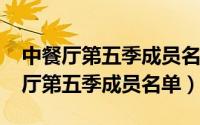 中餐厅第五季成员名
厅第五季成员名单）